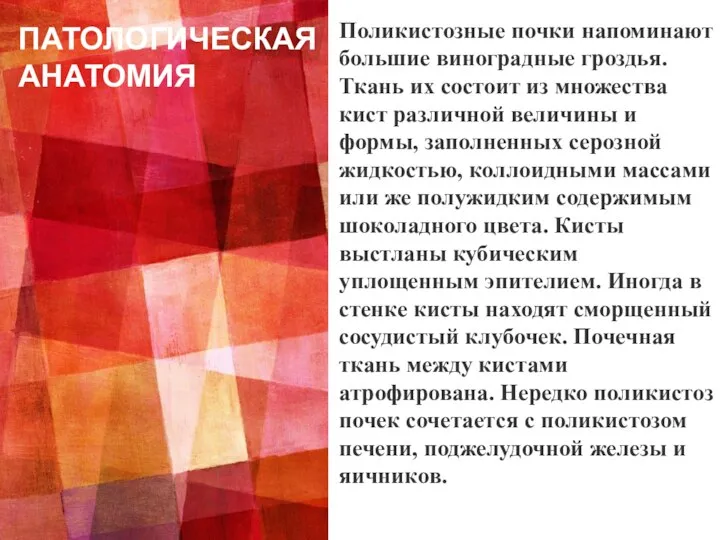 ПАТОЛОГИЧЕСКАЯ АНАТОМИЯ

Поликистозные почки напоминают большие виноградные гроздья. Ткань их состоит из множества кист различной величины и формы, заполненных серозной жидкостью, коллоидными массами или же полужидким содержимым шоколадного цвета. Кисты выстланы кубическим уплощенным эпителием. Иногда в стенке кисты находят сморщенный сосудистый клубочек. Почечная ткань между кистами атрофирована. Нередко поликистоз почек сочетается с поликистозом печени, поджелудочной железы и яичников.